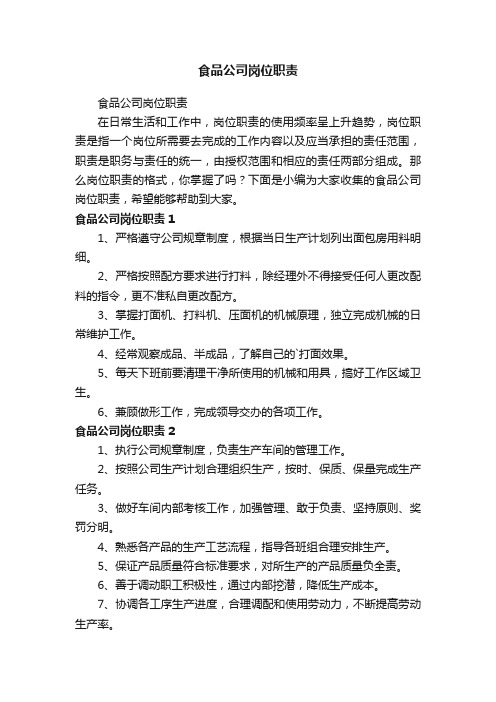 食品公司岗位职责

食品公司岗位职责

在日常生活和工作中，岗位职责的使用频率呈上升趋势，岗位职责是指一个岗位所需要去完成的工作内容以及应当承担的责任范围，职责是职务与责任的统一，由授权范围和相应的责任两部分组成。那么岗位职责的格式，你掌握了吗？下面是小编为大家收集的食品公司岗位职责，希望能够帮助到大家。

食品公司岗位职责 1

1、严格遵守公司规章制度，根据当日生产计划列出面包房用料明细。

2、严格按照配方要求进行打料，除经理外不得接受任何人更改配料的指令，更不准私自更改配方。

3、掌握打面机、打料机、压面机的机械原理，独立完成机械的日常维护工作。

4、经常观察成品、半成品，了解自己的`打面效果。

5、每天下班前要清理干净所使用的机械和用具，搞好工作区域卫生。

6、兼顾做形工作，完成领导交办的各项工作。

食品公司岗位职责 2

1、执行公司规章制度，负责生产车间的管理工作。

2、按照公司生产计划合理组织生产，按时、保质、保量完成生产任务。

3、做好车间内部考核工作，加强管理、敢于负责、坚持原则、奖罚分明。

4、熟悉各产品的生产工艺流程，指导各班组合理安排生产。

5、保证产品质量符合标准要求，对所生产的产品质量负全责。

6、善于调动职工积极性，通过内部挖潜，降低生产成本。

7、协调各工序生产进度，合理调配和使用劳动力，不断提高劳动生产率。